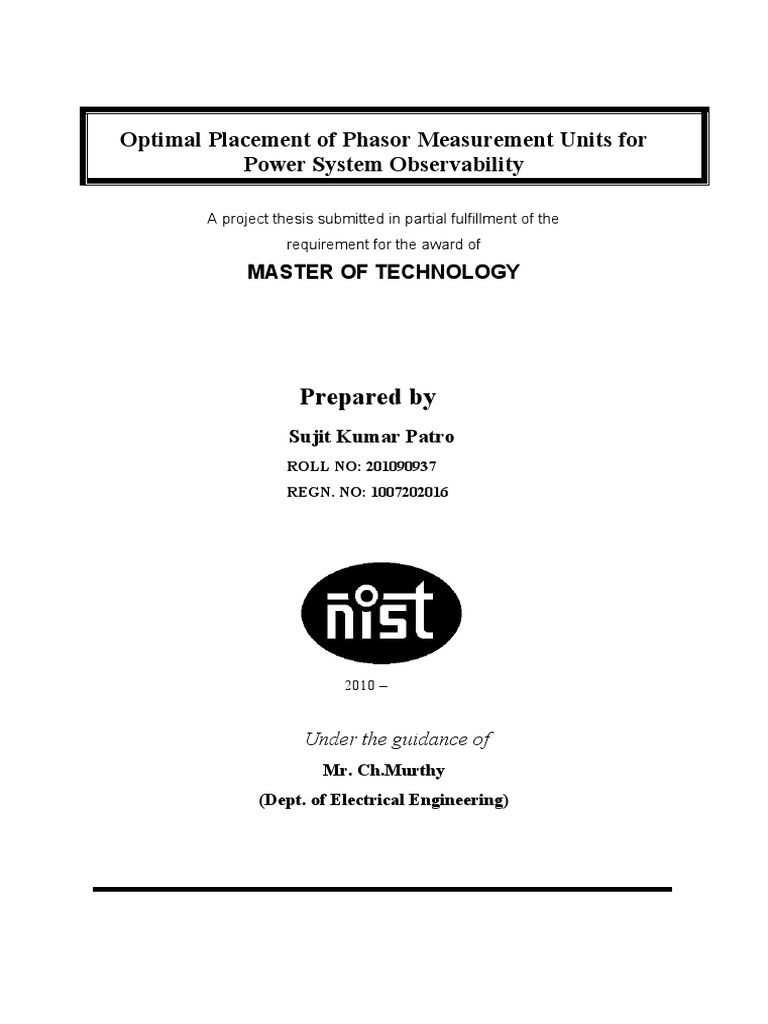 Optimal Placement of Phasor Measurement Units for Power System Observability

A project thesis submitted in partial fulfillment of the requirement for the award of

MASTER OF TECHNOLOGY

Prepared by

Sujit Kumar Patro

ROLL NO: 201090937

REGN. NO: 1007202016

nist

2010 –

Under the guidance of

Mr. Ch.Murthy

(Dept. of Electrical Engineering)